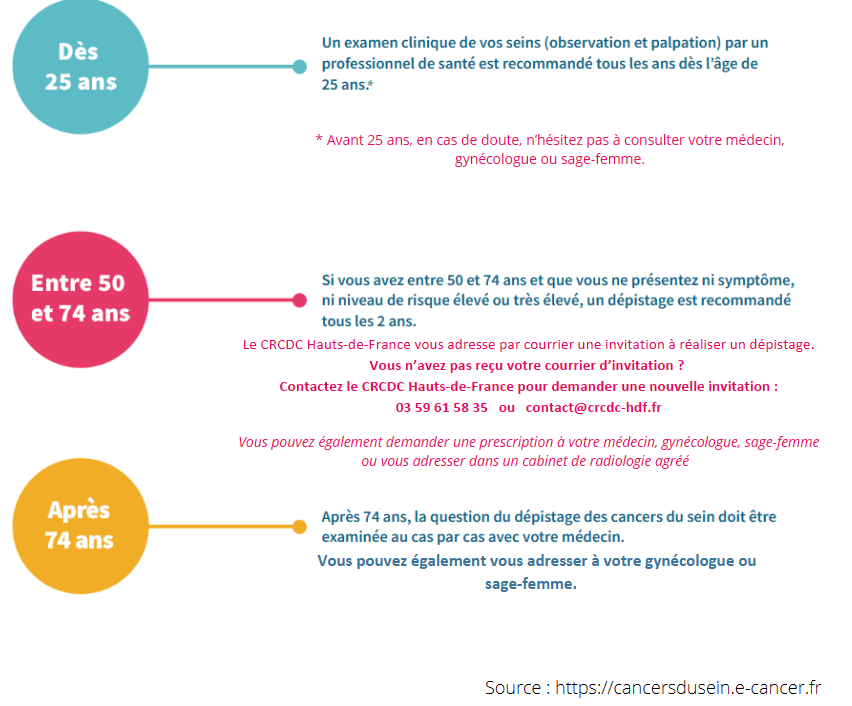 Dès 25 ans

Un examen clinique de vos seins (observation et palpation) par un professionnel de santé est recommandé tous les ans dès l'âge de 25 ans.*

* Avant 25 ans, en cas de doute, n'hésitez pas à consulter votre médecin, gynécologue ou sage-femme.

Entre 50 et 74 ans

Si vous avez entre 50 et 74 ans et que vous ne présentez ni symptôme, ni niveau de risque élevé ou très élevé, un dépistage est recommandé tous les 2 ans.

Le CRCDC Hauts-de-France vous adresse par courrier une invitation à réaliser un dépistage.

Vous n'avez pas reçu votre courrier d'invitation ?

Contactez le CRCDC Hauts-de-France pour demander une nouvelle invitation :

03 59 61 58 35 ou contact@crcdc-hdf.fr

Vous pouvez également demander une prescription à votre médecin, gynécologue, sage-femme ou vous adresser dans un cabinet de radiologie agréé

Après 74 ans

Après 74 ans, la question du dépistage des cancers du sein doit être examinée au cas par cas avec votre médecin.

Vous pouvez également vous adresser à votre gynécologue ou sage-femme.

Source : https://cancersdusein.e-cancer.fr